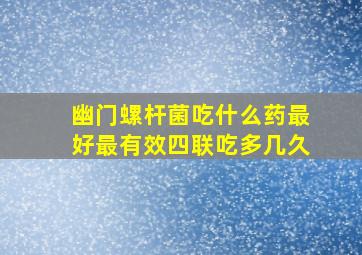 幽门螺杆菌吃什么药最好最有效四联吃多几久